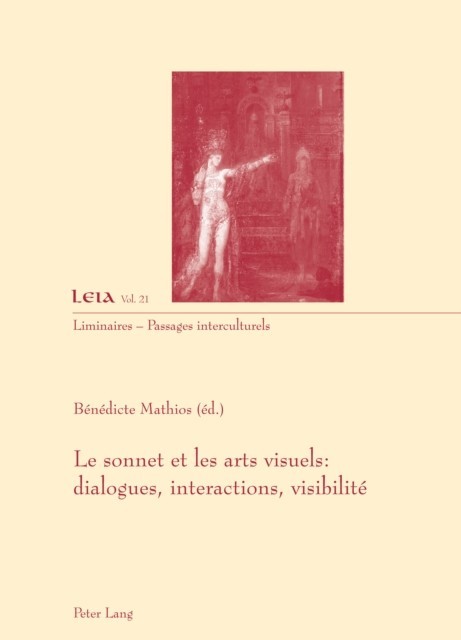 LEIA Vol. 21

Liminaires – Passages interculturels

Bénédicte Mathios (éd.)

Le sonnet et les arts visuels: dialogues, interactions, visibilité

Peter Lang